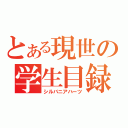 とある現世の学生目録
シルバニアハーツ